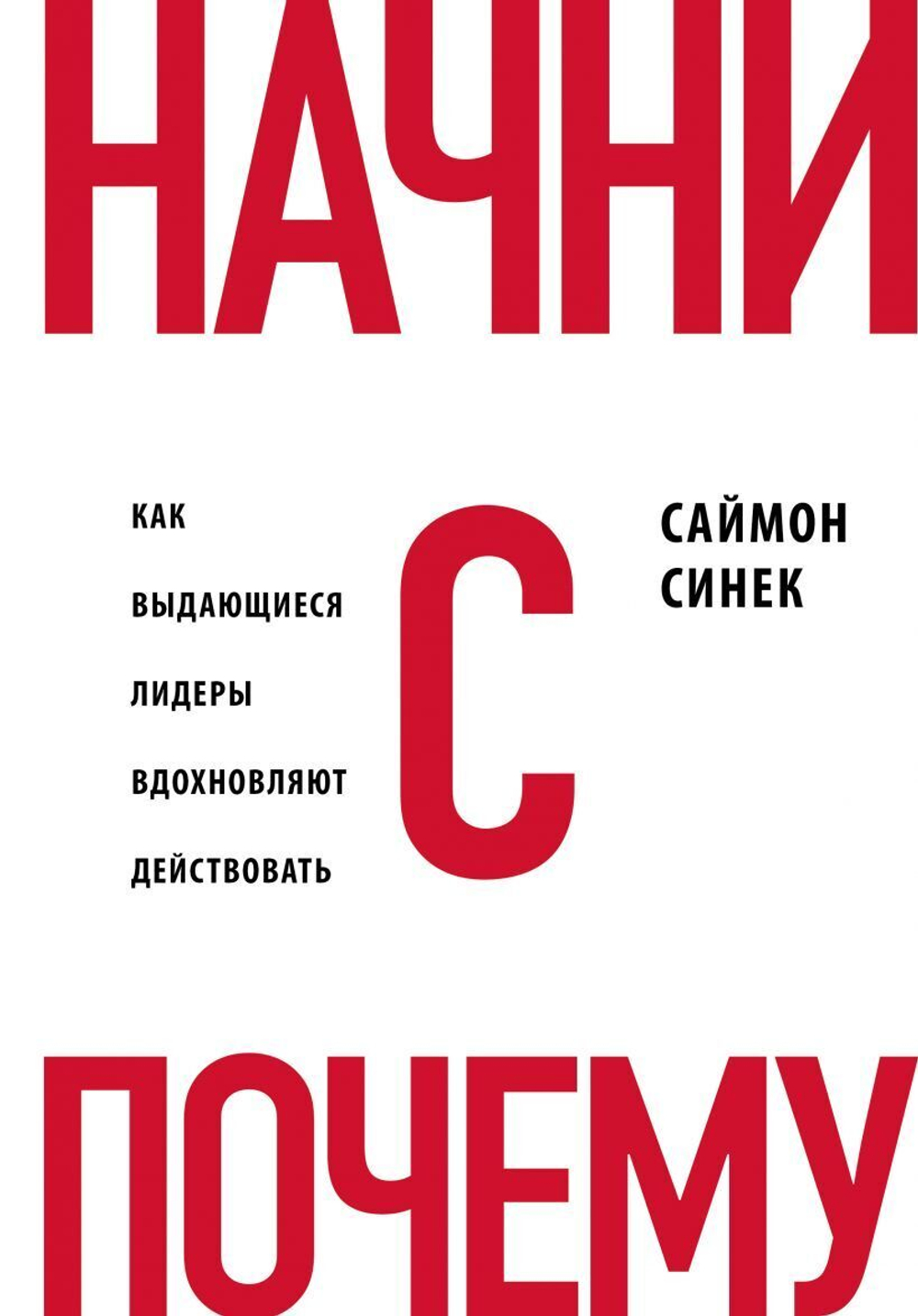 НАЧНИ

КАК
ВЫДАЮЩИЕСЯ
ЛИДЕРЫ
ВДОХНОВЛЯЮТ
ДЕЙСТВОВАТЬ

С

САЙМОН
СИНЕК

ПОЧЕМУ